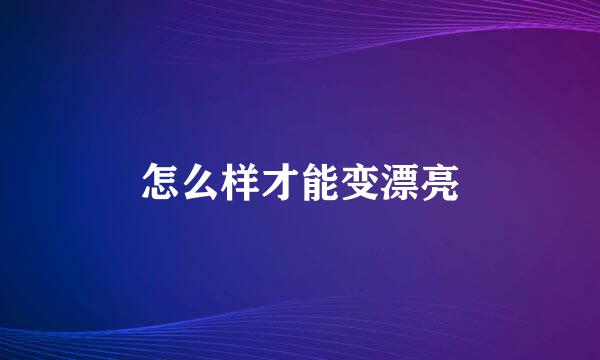 怎么样才能变漂亮